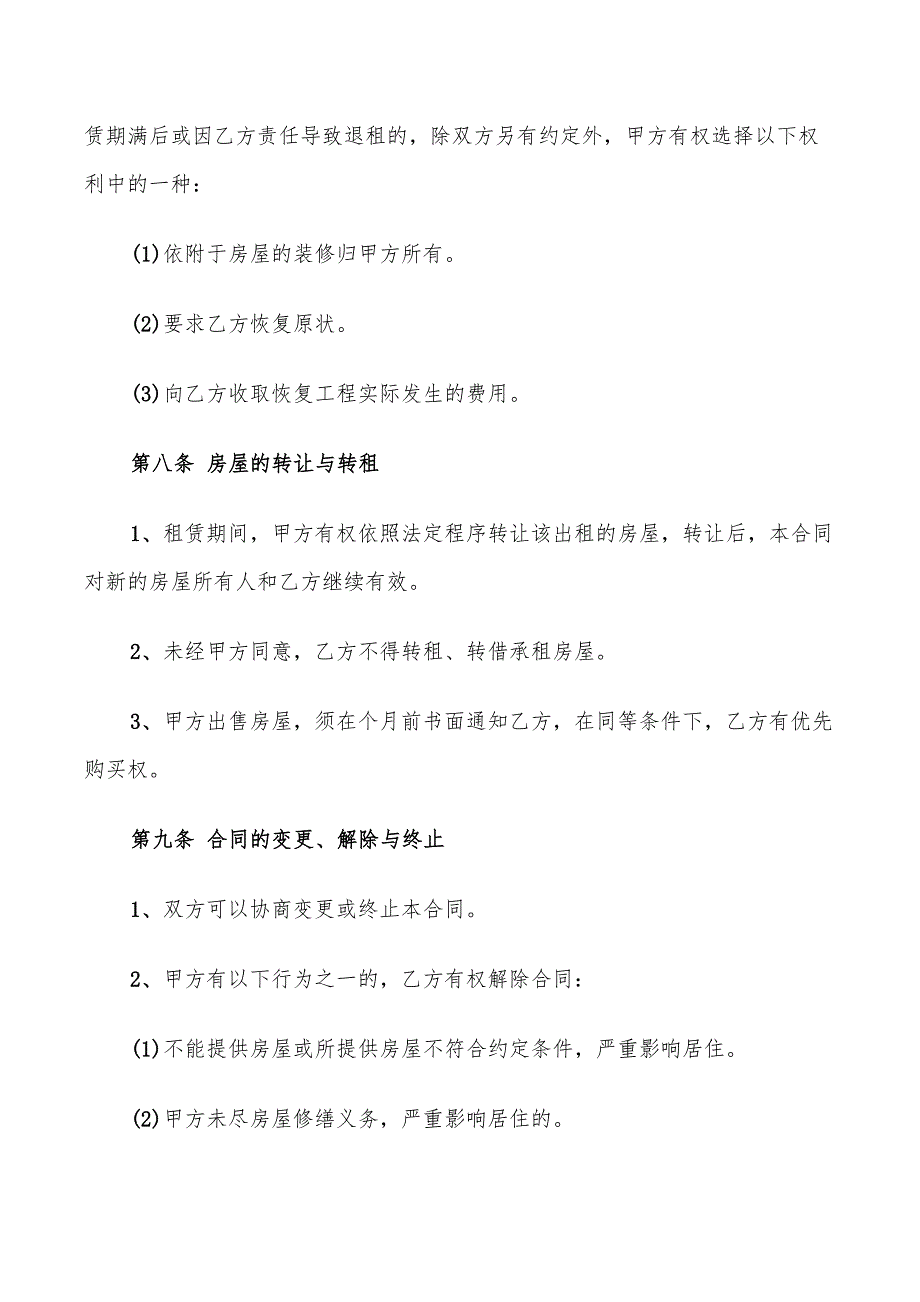 赁期满后或因乙方责任导致退租的，除双方另有约定外，甲方有权选择以下权利中的一种：

(1)依附于房屋的装修归甲方所有。

(2)要求乙方恢复原状。

(3)向乙方收取恢复工程实际发生的费用。

第八条 房屋的转让与转租

1、租赁期间，甲方有权依照法定程序转让该出租的房屋，转让后，本合同对新的房屋所有人和乙方继续有效。

2、未经甲方同意，乙方不得转租、转借承租房屋。

3、甲方出售房屋，须在个月前书面通知乙方，在同等条件下，乙方有优先购买权。

第九条 合同的变更、解除与终止

1、双方可以协商变更或终止本合同。

2、甲方有以下行为之一的，乙方有权解除合同：

(1)不能提供房屋或所提供房屋不符合约定条件，严重影响居住。

(2)甲方未尽房屋修缮义务，严重影响居住的。